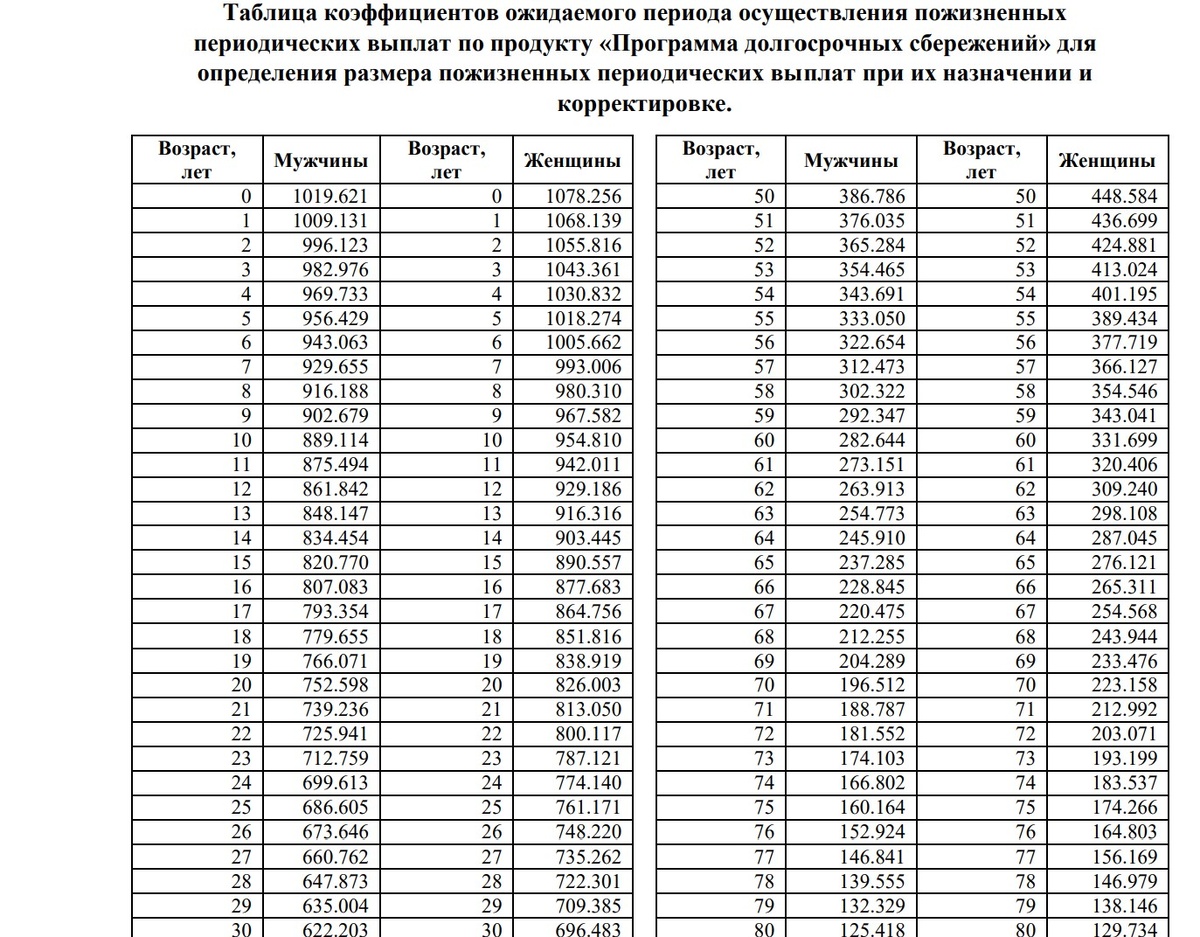 Таблица коэффициентов ожидаемого периода осуществления пожизненных периодических выплат по продукту «Программа долгосрочных сбережений» для определения размера пожизненных периодических выплат при их назначении и корректировке.

| Возраст, лет | Мужчины | Возраст, лет | Женщины |
|---|---|---|---|
| 0 | 1019.621 | 0 | 1078.256 |
| 1 | 1009.131 | 1 | 1068.139 |
| 2 | 996.123 | 2 | 1055.816 |
| 3 | 982.976 | 3 | 1043.361 |
| 4 | 969.733 | 4 | 1030.832 |
| 5 | 956.429 | 5 | 1018.274 |
| 6 | 943.063 | 6 | 1005.662 |
| 7 | 929.655 | 7 | 993.006 |
| 8 | 916.188 | 8 | 980.310 |
| 9 | 902.679 | 9 | 967.582 |
| 10 | 889.114 | 10 | 954.810 |
| 11 | 875.494 | 11 | 942.011 |
| 12 | 861.842 | 12 | 929.186 |
| 13 | 848.147 | 13 | 916.316 |
| 14 | 834.454 | 14 | 903.445 |
| 15 | 820.770 | 15 | 890.557 |
| 16 | 807.083 | 16 | 877.683 |
| 17 | 793.354 | 17 | 864.756 |
| 18 | 779.655 | 18 | 851.816 |
| 19 | 766.071 | 19 | 838.919 |
| 20 | 752.598 | 20 | 826.003 |
| 21 | 739.236 | 21 | 813.050 |
| 22 | 725.941 | 22 | 800.117 |
| 23 | 712.759 | 23 | 787.121 |
| 24 | 699.613 | 24 | 774.140 |
| 25 | 686.605 | 25 | 761.171 |
| 26 | 673.646 | 26 | 748.220 |
| 27 | 660.762 | 27 | 735.262 |
| 28 | 647.873 | 28 | 722.301 |
| 29 | 635.004 | 29 | 709.385 |
| 30 | 622.203 | 30 | 696.483 |

| Возраст, лет | Мужчины | Возраст, лет | Женщины |
|---|---|---|---|
| 50 | 386.786 | 50 | 448.584 |
| 51 | 376.035 | 51 | 436.699 |
| 52 | 365.284 | 52 | 424.881 |
| 53 | 354.465 | 53 | 413.024 |
| 54 | 343.691 | 54 | 401.195 |
| 55 | 333.050 | 55 | 389.434 |
| 56 | 322.654 | 56 | 377.719 |
| 57 | 312.473 | 57 | 366.127 |
| 58 | 302.322 | 58 | 354.546 |
| 59 | 292.347 | 59 | 343.041 |
| 60 | 282.644 | 60 | 331.699 |
| 61 | 273.151 | 61 | 320.406 |
| 62 | 263.913 | 62 | 309.240 |
| 63 | 254.773 | 63 | 298.108 |
| 64 | 245.910 | 64 | 287.045 |
| 65 | 237.285 | 65 | 276.121 |
| 66 | 228.845 | 66 | 265.311 |
| 67 | 220.475 | 67 | 254.568 |
| 68 | 212.255 | 68 | 243.944 |
| 69 | 204.289 | 69 | 233.476 |
| 70 | 196.512 | 70 | 223.158 |
| 71 | 188.787 | 71 | 212.992 |
| 72 | 181.552 | 72 | 203.071 |
| 73 | 174.103 | 73 | 193.199 |
| 74 | 166.802 | 74 | 183.537 |
| 75 | 160.164 | 75 | 174.266 |
| 76 | 152.924 | 76 | 164.803 |
| 77 | 146.841 | 77 | 156.169 |
| 78 | 139.555 | 78 | 146.979 |
| 79 | 132.329 | 79 | 138.146 |
| 80 | 125.418 | 80 | 129.734 |